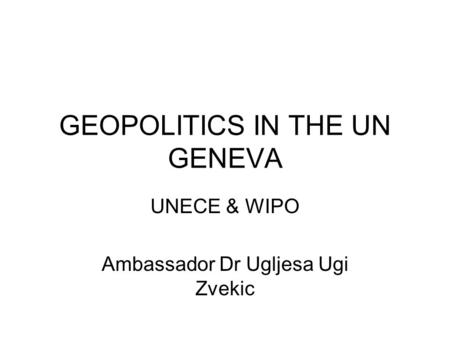 GEOPOLITICS IN THE UN GENEVA

UNECE & WIPO

Ambassador Dr Ugljesa Ugi Zvekic